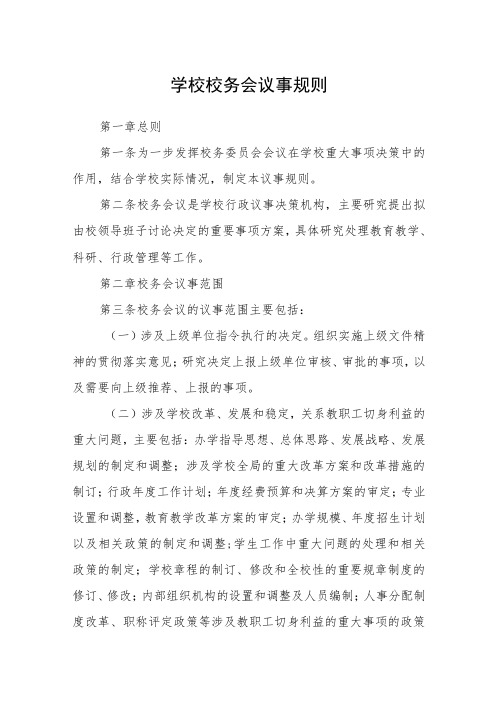 学校校务会议事规则

第一章总则

第一条为一步发挥校务委员会会议在学校重大事项决策中的作用，结合学校实际情况，制定本议事规则。

第二条校务会议是学校行政议事决策机构，主要研究提出拟由校领导班子讨论决定的重要事项方案，具体研究处理教育教学、科研、行政管理等工作。

第二章校务会议事范围

第三条校务会议的议事范围主要包括：

（一）涉及上级单位指令执行的决定。组织实施上级文件精神的贯彻落实意见；研究决定上报上级单位审核、审批的事项，以及需要向上级推荐、上报的事项。

（二）涉及学校改革、发展和稳定，关系教职工切身利益的重大问题，主要包括：办学指导思想、总体思路、发展战略、发展规划的制定和调整；涉及学校全局的重大改革方案和改革措施的制订；行政年度工作计划；年度经费预算和决算方案的审定；专业设置和调整，教育教学改革方案的审定；办学规模、年度招生计划以及相关政策的制定和调整；学生工作中重大问题的处理和相关政策的制定；学校章程的制订、修改和全校性的重要规章制度的修订、修改；内部组织机构的设置和调整及人员编制；人事分配制度改革、职称评定政策等涉及教职工切身利益的重大事项的政策